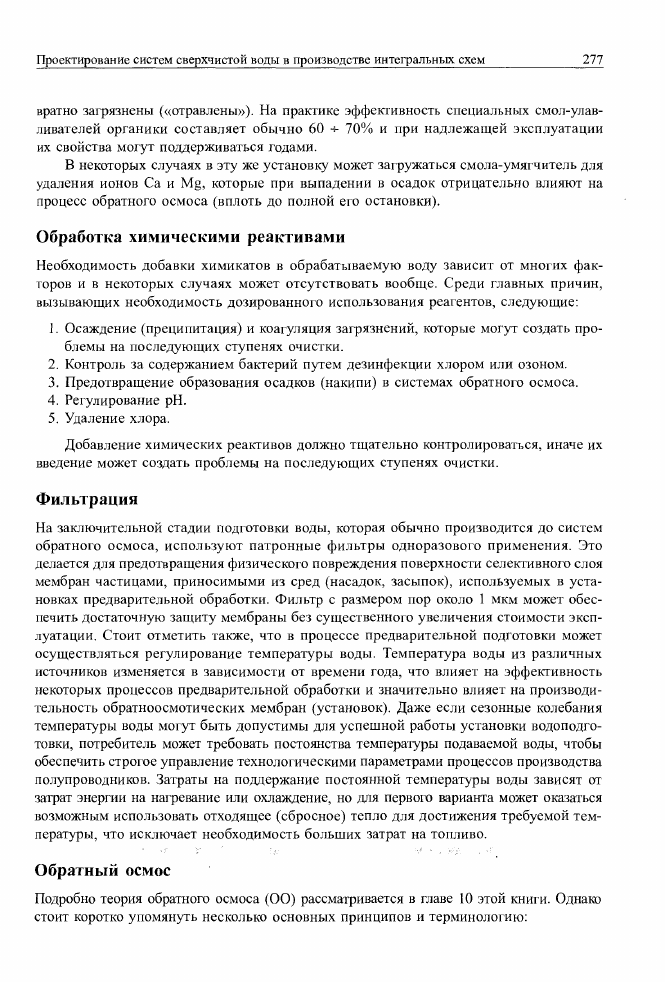 Проектирование систем сверхчистой воды в производстве интегральных схем 277

вратно загрязнены («отравлены»). На практике эффективность специальных смол-улавливателей органики составляет обычно 60 ÷ 70% и при надлежащей эксплуатации их свойства могут поддерживаться годами.

В некоторых случаях в эту же установку может загружаться смола-умягчитель для удаления ионов Ca и Mg, которые при выпадении в осадок отрицательно влияют на процесс обратного осмоса (вплоть до полной его остановки).

Обработка химическими реактивами

Необходимость добавки химикатов в обрабатываемую воду зависит от многих факторов и в некоторых случаях может отсутствовать вообще. Среди главных причин, вызывающих необходимость дозированного использования реагентов, следующие:

1. Осаждение (преципитация) и коагуляция загрязнений, которые могут создать проблемы на последующих ступенях очистки.
2. Контроль за содержанием бактерий путем дезинфекции хлором или озоном.
3. Предотвращение образования осадков (накипи) в системах обратного осмоса.
4. Регулирование pH.
5. Удаление хлора.

Добавление химических реактивов должно тщательно контролироваться, иначе их введение может создать проблемы на последующих ступенях очистки.

Фильтрация

На заключительной стадии подготовки воды, которая обычно производится до систем обратного осмоса, используют патронные фильтры одноразового применения. Это делается для предотвращения физического повреждения поверхности селективного слоя мембран частицами, приносимыми из сред (насадок, засыпок), используемых в установках предварительной обработки. Фильтр с размером пор около 1 мкм может обеспечить достаточную защиту мембраны без существенного увеличения стоимости эксплуатации. Стоит отметить также, что в процессе предварительной подготовки может осуществляться регулирование температуры воды. Температура воды из различных источников изменяется в зависимости от времени года, что влияет на эффективность некоторых процессов предварительной обработки и значительно влияет на производительность обратноосмотических мембран (установок). Даже если сезонные колебания температуры воды могут быть допустимы для успешной работы установки водоподготовки, потребитель может требовать постоянства температуры подаваемой воды, чтобы обеспечить строгое управление технологическими параметрами процессов производства полупроводников. Затраты на поддержание постоянной температуры воды зависят от затрат энергии на нагревание или охлаждение, но для первого варианта может оказаться возможным использовать отходящее (сбросное) тепло для достижения требуемой температуры, что исключает необходимость больших затрат на топливо.

Обратный осмос

Подробно теория обратного осмоса (ОО) рассматривается в главе 10 этой книги. Однако стоит коротко упомянуть несколько основных принципов и терминологию: